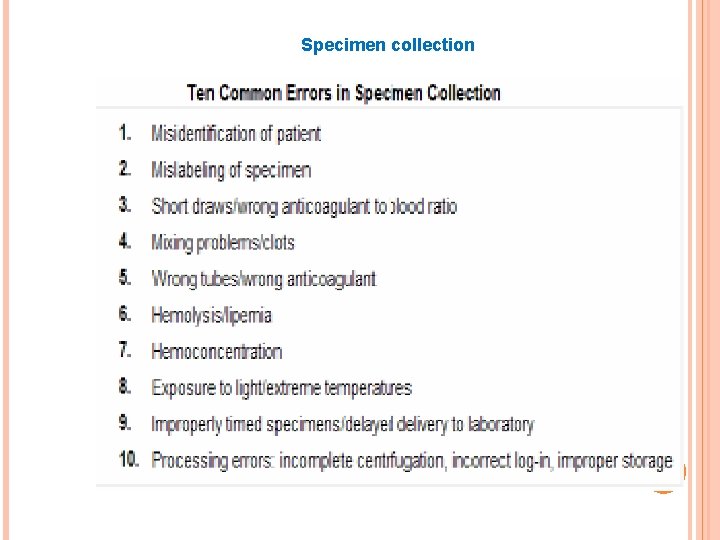 Specimen collection

Ten Common Errors in Specimen Collection

1. Misidentification of patient
2. Mislabeling of specimen
3. Short draws/wrong anticoagulant to blood ratio
4. Mixing problems/clots
5. Wrong tubes/wrong anticoagulant
6. Hemolysis/lipemia
7. Hemoconcentration
8. Exposure to light/extreme temperatures
9. Improperly timed specimens/delayed delivery to laboratory
10. Processing errors: incomplete centrifugation, incorrect log-in, improper storage